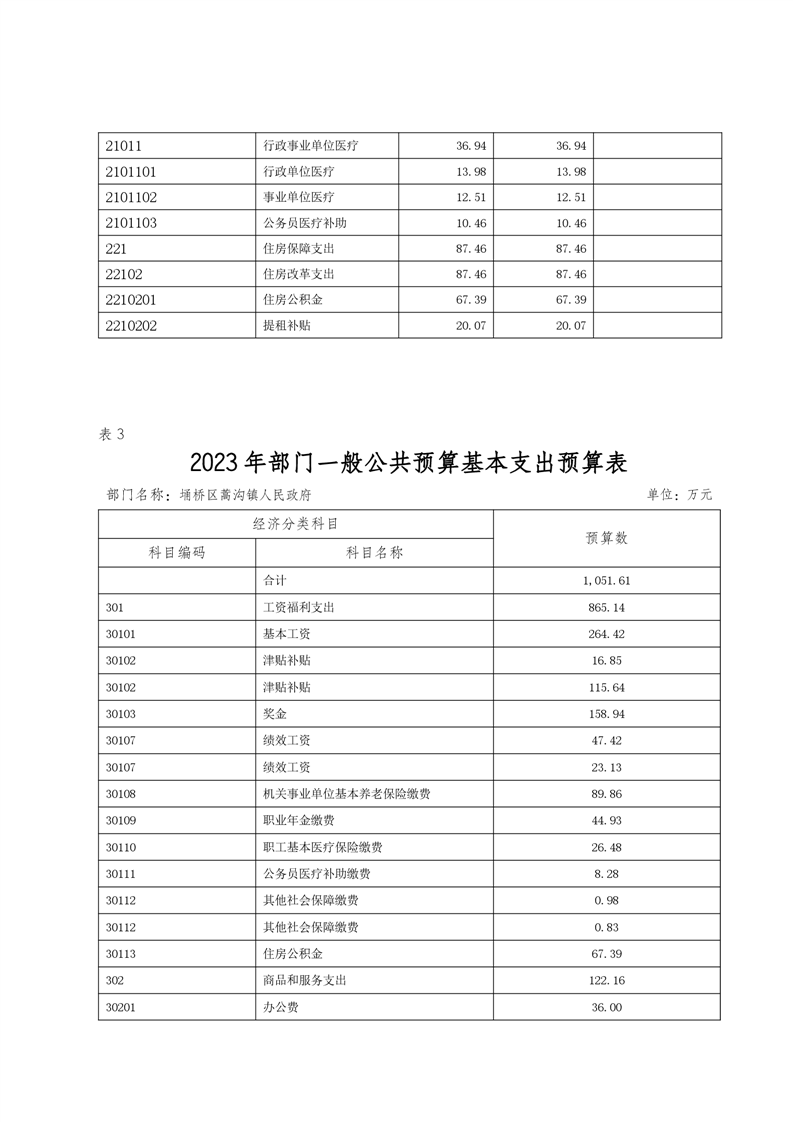 | | | | | |
|---|---|---|---|---|
| 21011 | 行政事业单位医疗 | 36.94 | 36.94 | |
| 2101101 | 行政单位医疗 | 13.98 | 13.98 | |
| 2101102 | 事业单位医疗 | 12.51 | 12.51 | |
| 2101103 | 公务员医疗补助 | 10.46 | 10.46 | |
| 221 | 住房保障支出 | 87.46 | 87.46 | |
| 22102 | 住房改革支出 | 87.46 | 87.46 | |
| 2210201 | 住房公积金 | 67.39 | 67.39 | |
| 2210202 | 提租补贴 | 20.07 | 20.07 | |

表 3

2023 年部门一般公共预算基本支出预算表

部门名称：埇桥区蒿沟镇人民政府

单位：万元

| 经济分类科目 | | 预算数 |
|---|---|---|
| 科目编码 | 科目名称 | |
| | 合计 | 1,051.61 |
| 301 | 工资福利支出 | 865.14 |
| 30101 | 基本工资 | 264.42 |
| 30102 | 津贴补贴 | 16.85 |
| 30102 | 津贴补贴 | 115.64 |
| 30103 | 奖金 | 158.94 |
| 30107 | 绩效工资 | 47.42 |
| 30107 | 绩效工资 | 23.13 |
| 30108 | 机关事业单位基本养老保险缴费 | 89.86 |
| 30109 | 职业年金缴费 | 44.93 |
| 30110 | 职工基本医疗保险缴费 | 26.48 |
| 30111 | 公务员医疗补助缴费 | 8.28 |
| 30112 | 其他社会保障缴费 | 0.98 |
| 30112 | 其他社会保障缴费 | 0.83 |
| 30113 | 住房公积金 | 67.39 |
| 302 | 商品和服务支出 | 122.16 |
| 30201 | 办公费 | 36.00 |